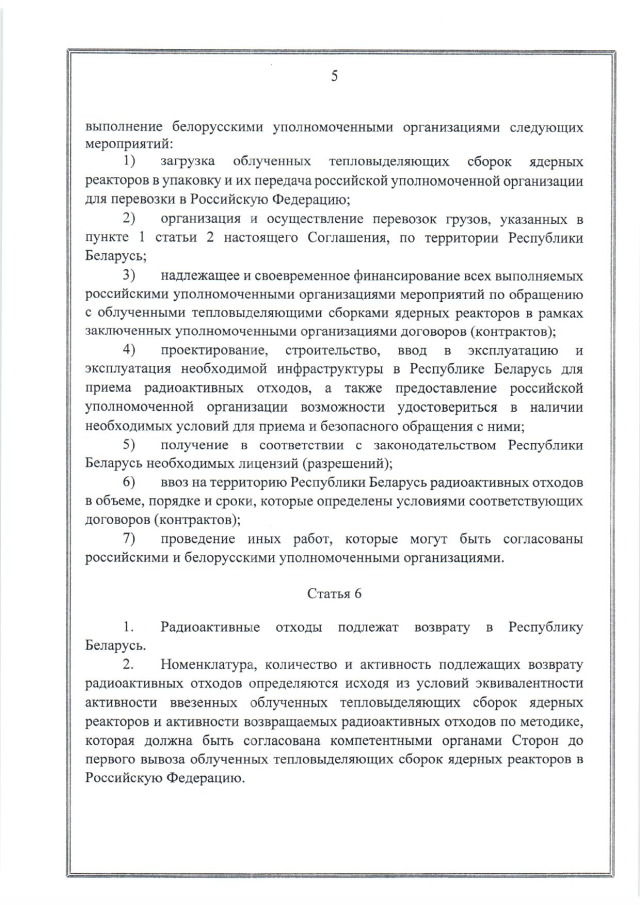 5

выполнение белорусскими уполномоченными организациями следующих мероприятий:

1) загрузка облученных тепловыделяющих сборок ядерных реакторов в упаковку и их передача российской уполномоченной организации для перевозки в Российскую Федерацию;

2) организация и осуществление перевозок грузов, указанных в пункте 1 статьи 2 настоящего Соглашения, по территории Республики Беларусь;

3) надлежащее и своевременное финансирование всех выполняемых российскими уполномоченными организациями мероприятий по обращению с облученными тепловыделяющими сборками ядерных реакторов в рамках заключенных уполномоченными организациями договоров (контрактов);

4) проектирование, строительство, ввод в эксплуатацию и эксплуатация необходимой инфраструктуры в Республике Беларусь для приема радиоактивных отходов, а также предоставление российской уполномоченной организации возможности удостовериться в наличии необходимых условий для приема и безопасного обращения с ними;

5) получение в соответствии с законодательством Республики Беларусь необходимых лицензий (разрешений);

6) ввоз на территорию Республики Беларусь радиоактивных отходов в объеме, порядке и сроки, которые определены условиями соответствующих договоров (контрактов);

7) проведение иных работ, которые могут быть согласованы российскими и белорусскими уполномоченными организациями.

Статья 6

1. Радиоактивные отходы подлежат возврату в Республику Беларусь.

2. Номенклатура, количество и активность подлежащих возврату радиоактивных отходов определяются исходя из условий эквивалентности активности ввезенных облученных тепловыделяющих сборок ядерных реакторов и активности возвращаемых радиоактивных отходов по методике, которая должна быть согласована компетентными органами Сторон до первого вывоза облученных тепловыделяющих сборок ядерных реакторов в Российскую Федерацию.